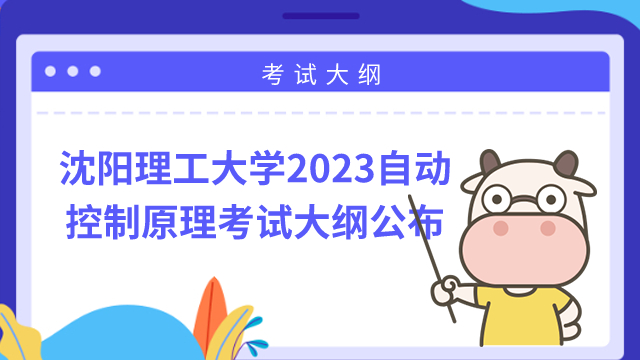 考试大纲

沈阳理工大学2023自动控制原理考试大纲公布